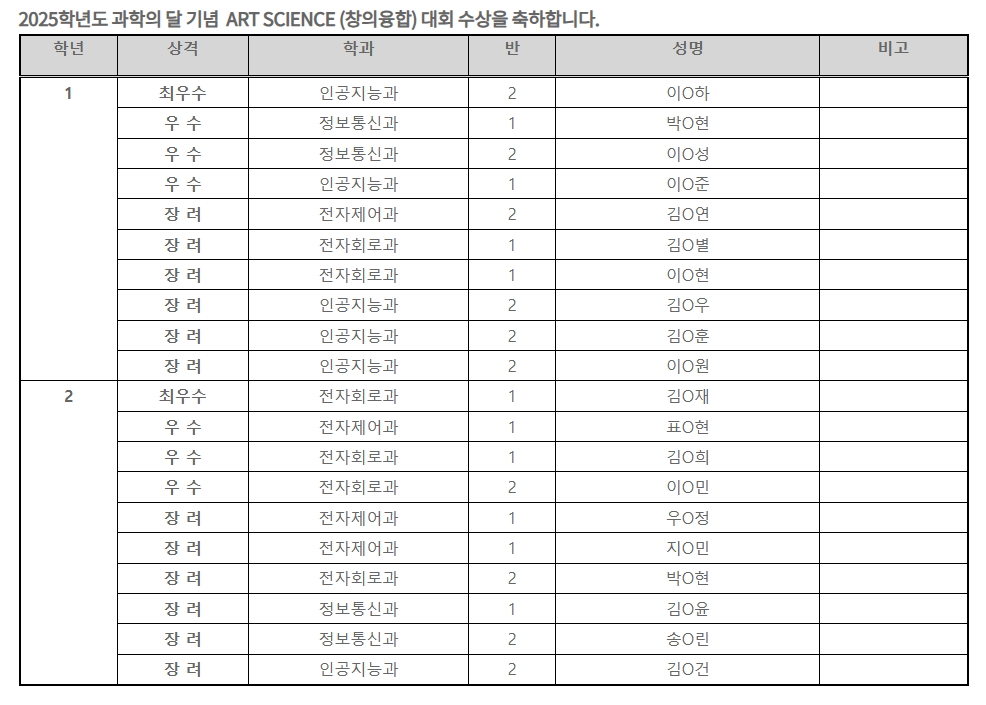 2025학년도 과학의 달 기념 ART SCIENCE (창의융합) 대회 수상을 축하합니다.

| 학년 | 상격 | 학과 | 반 | 성명 | 비고 |
|---|---|---|---|---|---|
| 1 | 최우수 | 인공지능과 | 2 | 이O하 | |
| | 우 수 | 정보통신과 | 1 | 박O현 | |
| | 우 수 | 정보통신과 | 2 | 이O성 | |
| | 우 수 | 인공지능과 | 1 | 이O준 | |
| | 장 려 | 전자제어과 | 2 | 김O연 | |
| | 장 려 | 전자회로과 | 1 | 김O별 | |
| | 장 려 | 전자회로과 | 1 | 이O현 | |
| | 장 려 | 인공지능과 | 2 | 김O우 | |
| | 장 려 | 인공지능과 | 2 | 김O훈 | |
| | 장 려 | 인공지능과 | 2 | 이O원 | |
| 2 | 최우수 | 전자회로과 | 1 | 김O재 | |
| | 우 수 | 전자제어과 | 1 | 표O현 | |
| | 우 수 | 전자회로과 | 1 | 김O희 | |
| | 우 수 | 전자회로과 | 2 | 이O민 | |
| | 장 려 | 전자제어과 | 1 | 우O정 | |
| | 장 려 | 전자제어과 | 1 | 지O민 | |
| | 장 려 | 전자회로과 | 2 | 박O현 | |
| | 장 려 | 정보통신과 | 1 | 김O윤 | |
| | 장 려 | 정보통신과 | 2 | 송O린 | |
| | 장 려 | 인공지능과 | 2 | 김O건 | |